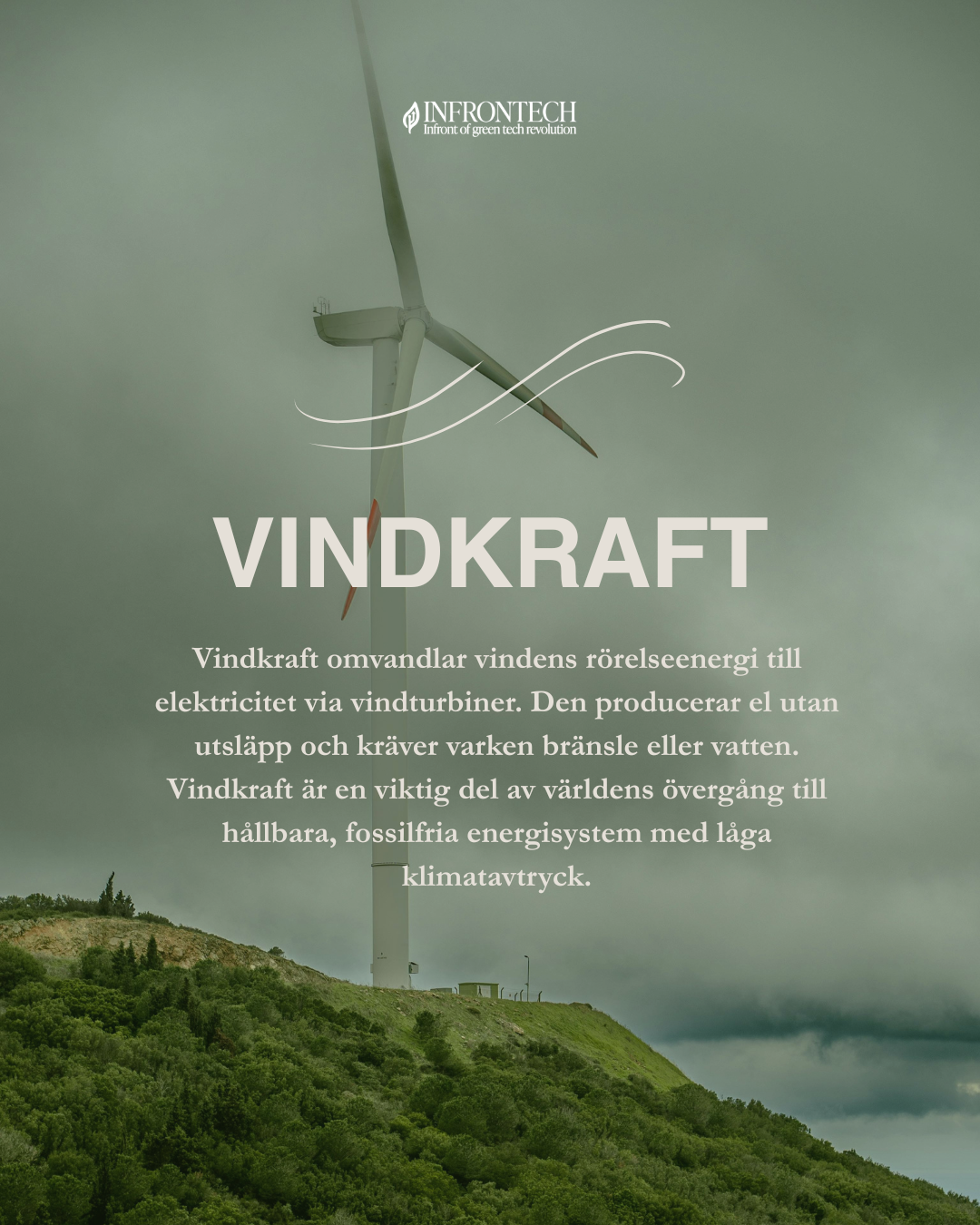 INFRONTECH
Infront of green tech revolution

VINDKRAFT

Vindkraft omvandlar vindens rörelseenergi till elektricitet via vindturbiner. Den producerar el utan utsläpp och kräver varken bränsle eller vatten. Vindkraft är en viktig del av världens övergång till hållbara, fossilfria energisystem med låga klimatavtryck.